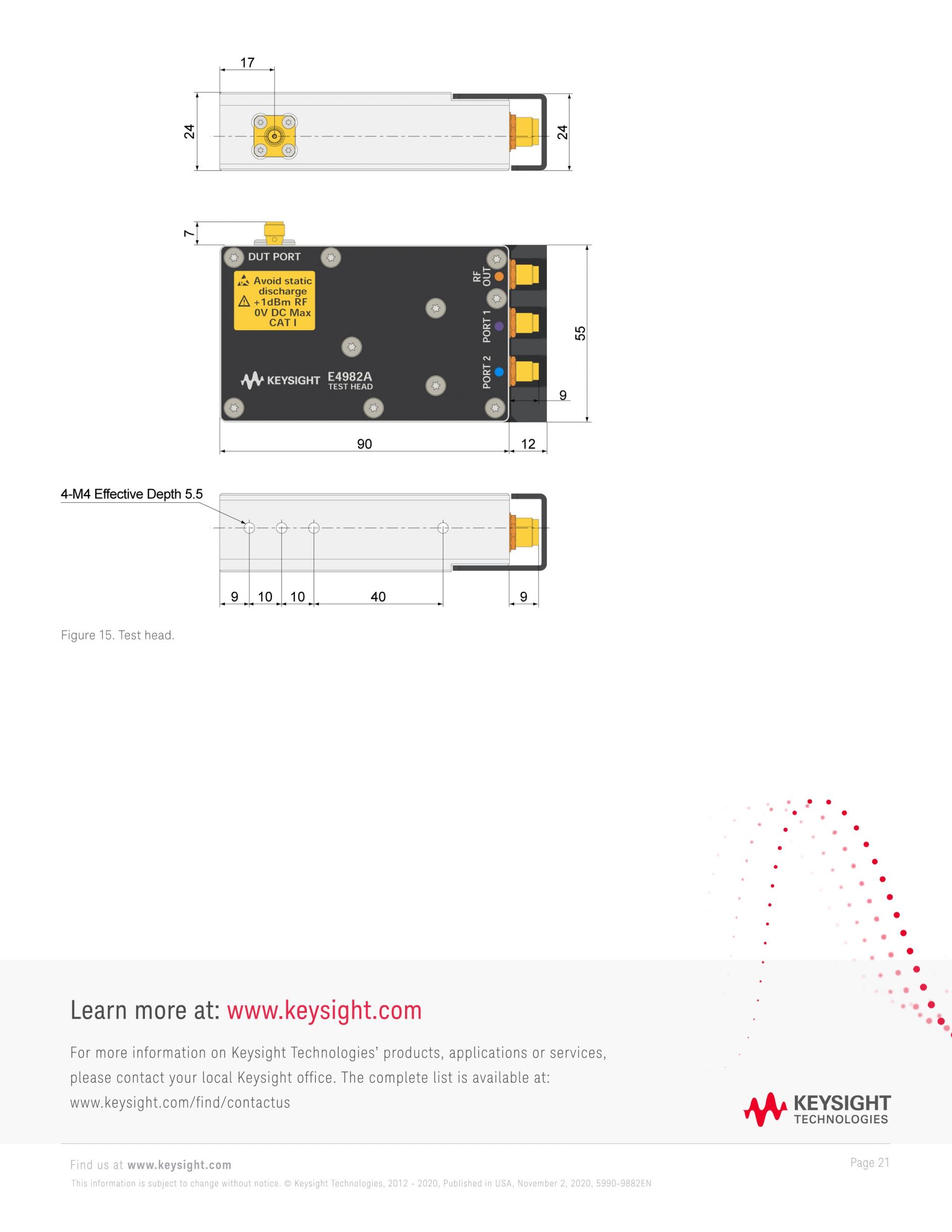 17

24

24

7

DUT PORT

Avoid static discharge
+1dBm RF
0V DC Max
CAT I

RF OUT

PORT 1

PORT 2

KEYSIGHT E4982A TEST HEAD

55

9

90

12

4-M4 Effective Depth 5.5

9 10 10 40 9

Figure 15. Test head.

Learn more at: www.keysight.com

For more information on Keysight Technologies' products, applications or services, please contact your local Keysight office. The complete list is available at: www.keysight.com/find/contactus

KEYSIGHT TECHNOLOGIES

Find us at www.keysight.com

Page 21

This information is subject to change without notice. © Keysight Technologies, 2012 - 2020, Published in USA, November 2, 2020, 5990-9882EN